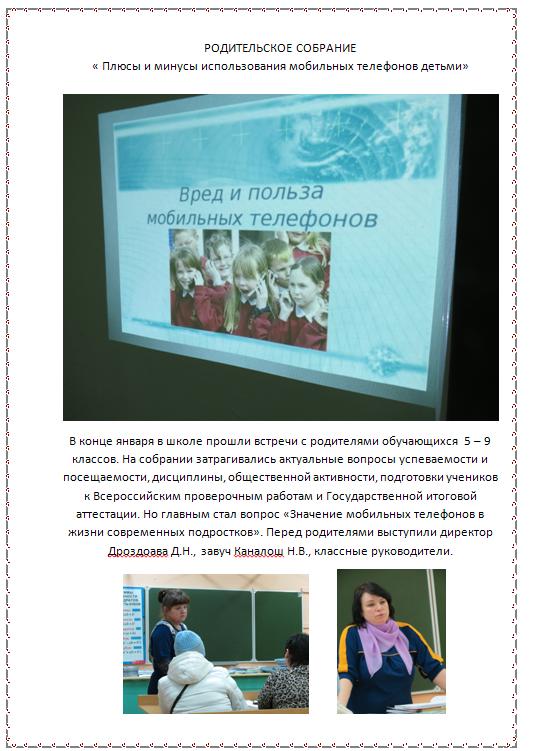 РОДИТЕЛЬСКОЕ СОБРАНИЕ
« Плюсы и минусы использования мобильных телефонов детьми»

Вред и польза мобильных телефонов

В конце января в школе прошли встречи с родителями обучающихся 5 – 9 классов. На собрании затрагивались актуальные вопросы успеваемости и посещаемости, дисциплины, общественной активности, подготовки учеников к Всероссийским проверочным работам и Государственной итоговой аттестации. Но главным стал вопрос «Значение мобильных телефонов в жизни современных подростков». Перед родителями выступили директор Дроздоава Д.Н., завуч Каналош Н.В., классные руководители.